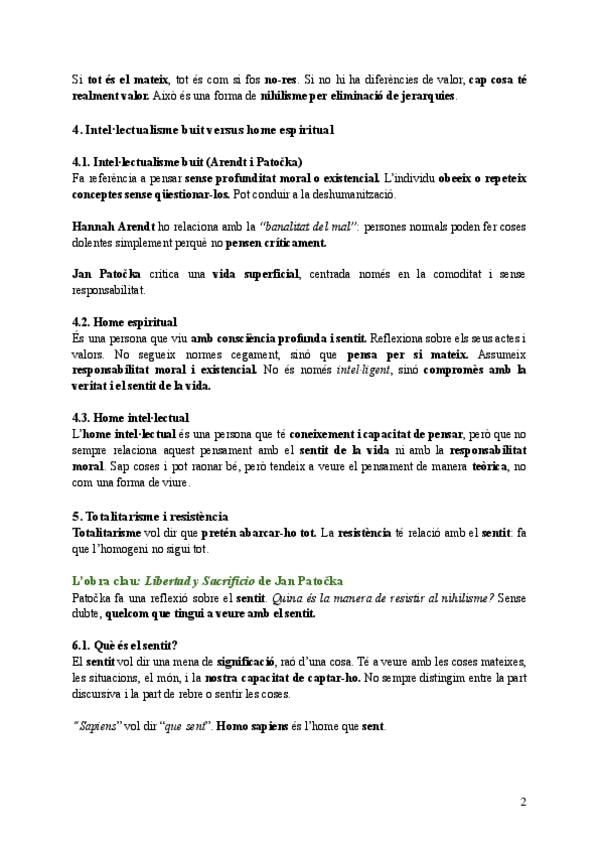 Si tot és el mateix, tot és com si fos no-res. Si no hi ha diferències de valor, cap cosa té realment valor. Això és una forma de nihilisme per eliminació de jerarquies.

4. Intel·lectualisme buit versus home espiritual

4.1. Intel·lectualisme buit (Arendt i Patočka)
Fa referència a pensar sense profunditat moral o existencial. L'individu obeeix o repeteix conceptes sense qüestionar-los. Pot conduir a la deshumanització.

Hannah Arendt ho relaciona amb la "banalitat del mal": persones normals poden fer coses dolentes simplement perquè no pensen críticament.

Jan Patočka critica una vida superficial, centrada només en la comoditat i sense responsabilitat.

4.2. Home espiritual
És una persona que viu amb consciència profunda i sentit. Reflexiona sobre els seus actes i valors. No segueix normes cegament, sinó que pensa per si mateix. Assumeix responsabilitat moral i existencial. No és només intel·ligent, sinó compromès amb la veritat i el sentit de la vida.

4.3. Home intel·lectual
L'home intel·lectual és una persona que té coneixement i capacitat de pensar, però que no sempre relaciona aquest pensament amb el sentit de la vida ni amb la responsabilitat moral. Sap coses i pot raonar bé, però tendeix a veure el pensament de manera teòrica, no com una forma de viure.

5. Totalitarisme i resistència
Totalitarisme vol dir que pretén abarcar-ho tot. La resistència té relació amb el sentit: fa que l'homogeni no sigui tot.

L'obra clau: Libertad y Sacrificio de Jan Patočka
Patočka fa una reflexió sobre el sentit. Quina és la manera de resistir al nihilisme? Sense dubte, quelcom que tingui a veure amb el sentit.

6.1. Què és el sentit?
El sentit vol dir una mena de significació, raó d'una cosa. Té a veure amb les coses mateixes, les situacions, el món, i la nostra capacitat de captar-ho. No sempre distingim entre la part discursiva i la part de rebre o sentir les coses.

"Sapiens" vol dir "que sent". Homo sapiens és l'home que sent.

2